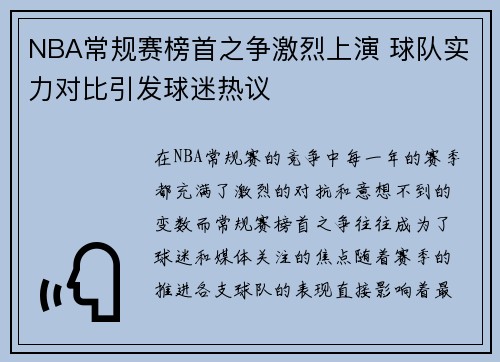 NBA常规赛榜首之争激烈上演 球队实力对比引发球迷热议

在NBA常规赛的竞争中每一年的赛季都充满了激烈的对抗和意想不到的变数而常规赛榜首之争往往成为了球迷和媒体关注的焦点随着赛季的推进各支球队的表现直接影响着最